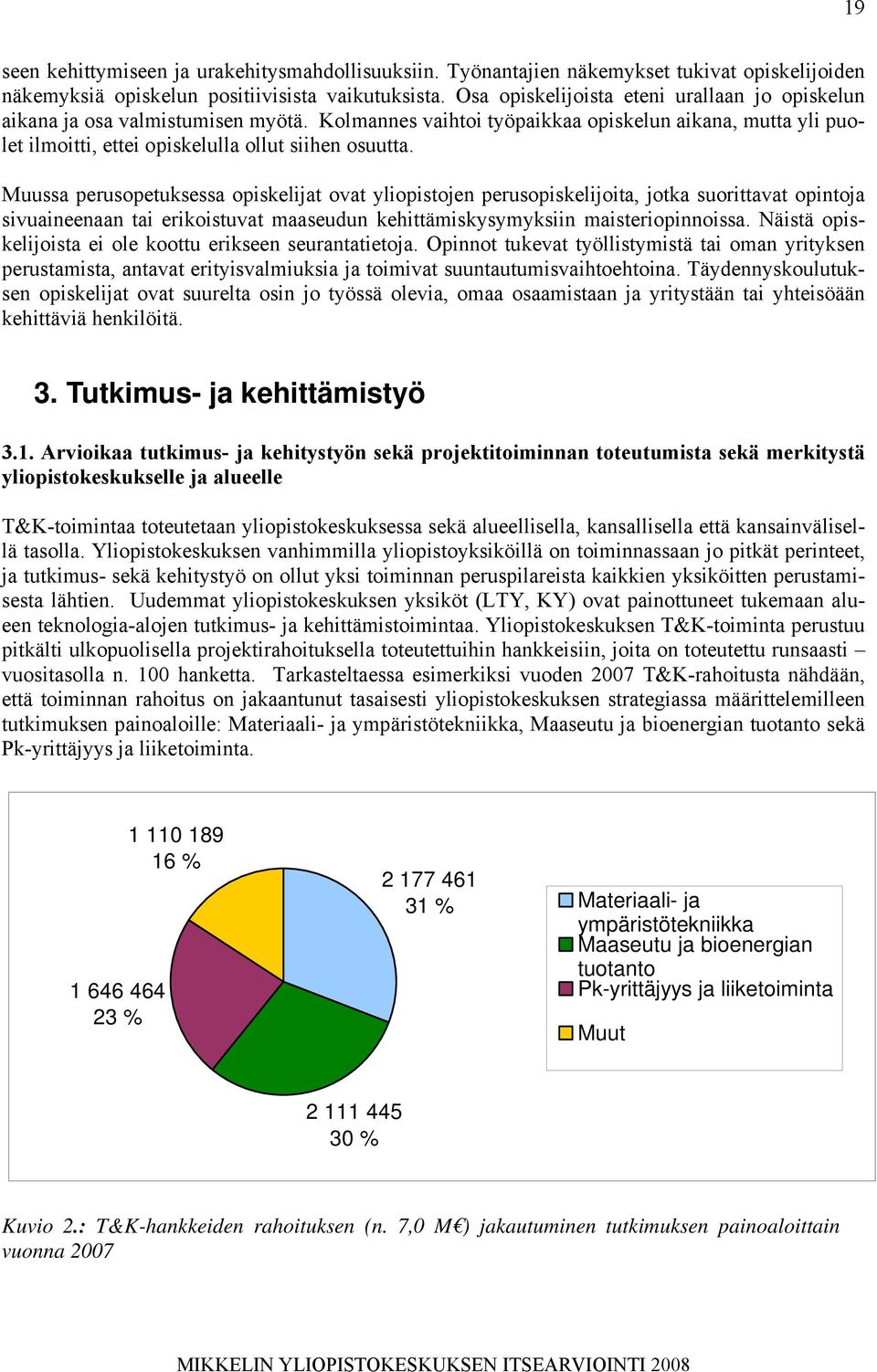 19

seen kehittymiseen ja urakehitysmahdollisuuksiin. Työnantajien näkemykset tukivat opiskelijoiden näkemyksiä opiskelun positiivisista vaikutuksista. Osa opiskelijoista eteni urallaan jo opiskelun aikana ja osa valmistumisen myötä. Kolmannes vaihtoi työpaikkaa opiskelun aikana, mutta yli puolet ilmoitti, ettei opiskelulla ollut siihen osuutta.

Muussa perusopetuksessa opiskelijat ovat yliopistojen perusopiskelijoita, jotka suorittavat opintoja sivuaineenaan tai erikoistuvat maaseudun kehittämiskysymyksiin maisteriopinnoissa. Näistä opiskelijoista ei ole koottu erikseen seurantatietoja. Opinnot tukevat työllistymistä tai oman yrityksen perustamista, antavat erityisvalmiuksia ja toimivat suuntautumisvaihtoehtoina. Täydennyskoulutuksen opiskelijat ovat suurelta osin jo työssä olevia, omaa osaamistaan ja yritystään tai yhteisöään kehittäviä henkilöitä.

3. Tutkimus- ja kehittämistyö

3.1. Arvioikaa tutkimus- ja kehitystyön sekä projektitoiminnan toteutumista sekä merkitystä yliopistokeskukselle ja alueelle

T&K-toimintaa toteutetaan yliopistokeskuksessa sekä alueellisella, kansallisella että kansainvälisellä tasolla. Yliopistokeskuksen vanhimmilla yliopistoyksiköillä on toiminnassaan jo pitkät perinteet, ja tutkimus- sekä kehitystyö on ollut yksi toiminnan peruspilareista kaikkien yksiköitten perustamisesta lähtien. Uudemmat yliopistokeskuksen yksiköt (LTY, KY) ovat painottuneet tukemaan alueen teknologia-alojen tutkimus- ja kehittämistoimintaa. Yliopistokeskuksen T&K-toiminta perustuu pitkälti ulkopuolisella projektirahoituksella toteutettuihin hankkeisiin, joita on toteutettu runsaasti – vuositasolla n. 100 hanketta. Tarkasteltaessa esimerkiksi vuoden 2007 T&K-rahoitusta nähdään, että toiminnan rahoitus on jakaantunut tasaisesti yliopistokeskuksen strategiassa määrittelemilleen tutkimuksen painoaloille: Materiaali- ja ympäristötekniikka, Maaseutu ja bioenergian tuotanto sekä Pk-yrittäjyys ja liiketoiminta.

1 110 189
16 %

2 177 461
31 %

1 646 464
23 %

2 111 445
30 %

Materiaali- ja ympäristötekniikka
Maaseutu ja bioenergian tuotanto
Pk-yrittäjyys ja liiketoiminta
Muut

Kuvio 2.: T&K-hankkeiden rahoituksen (n. 7,0 M€) jakautuminen tutkimuksen painoaloittain vuonna 2007

MIKKELIN YLIOPISTOKESKUKSEN ITSEARVIOINTI 2008